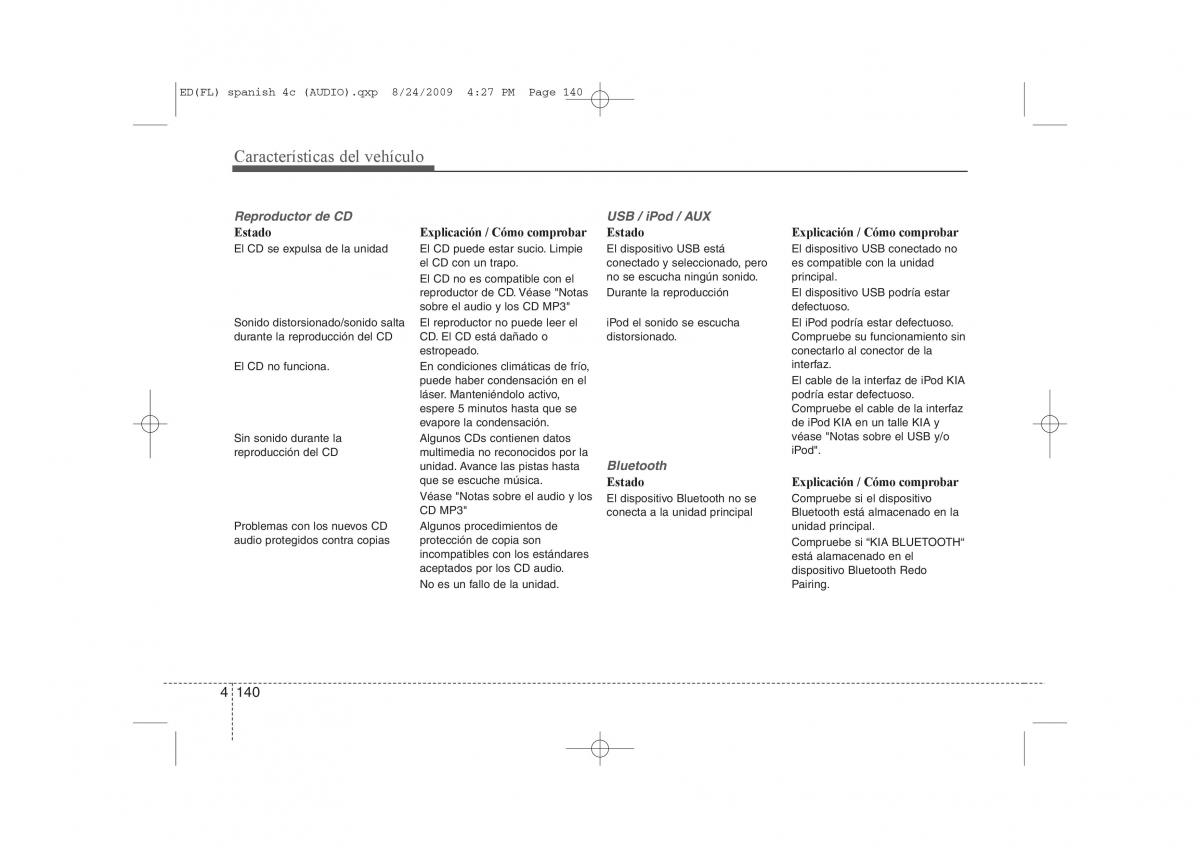 ED(FL) spanish 4c (AUDIO).qxp 8/24/2009 4:27 PM Page 140

Características del vehículo

Reproductor de CD

| Estado | Explicación / Cómo comprobar |
|---|---|
| El CD se expulsa de la unidad | El CD puede estar sucio. Limpie el CD con un trapo. El CD no es compatible con el reproductor de CD. Véase "Notas sobre el audio y los CD MP3" |
| Sonido distorsionado/sonido salta durante la reproducción del CD | El reproductor no puede leer el CD. El CD está dañado o estropeado. |
| El CD no funciona. | En condiciones climáticas de frío, puede haber condensación en el láser. Manteniéndolo activo, espere 5 minutos hasta que se evapore la condensación. |
| Sin sonido durante la reproducción del CD | Algunos CDs contienen datos multimedia no reconocidos por la unidad. Avance las pistas hasta que se escuche música. Véase "Notas sobre el audio y los CD MP3" |
| Problemas con los nuevos CD audio protegidos contra copias | Algunos procedimientos de protección de copia son incompatibles con los estándares aceptados por los CD audio. No es un fallo de la unidad. |

USB / iPod / AUX

| Estado | Explicación / Cómo comprobar |
|---|---|
| El dispositivo USB está conectado y seleccionado, pero no se escucha ningún sonido. | El dispositivo USB conectado no es compatible con la unidad principal. |
| Durante la reproducción | El dispositivo USB podría estar defectuoso. |
| iPod el sonido se escucha distorsionado. | El iPod podría estar defectuoso. Compruebe su funcionamiento sin conectarlo al conector de la interfaz. El cable de la interfaz de iPod KIA podría estar defectuoso. Compruebe el cable de la interfaz de iPod KIA en un talle KIA y véase "Notas sobre el USB y/o iPod". |

Bluetooth

| Estado | Explicación / Cómo comprobar |
|---|---|
| El dispositivo Bluetooth no se conecta a la unidad principal | Compruebe si el dispositivo Bluetooth está almacenado en la unidad principal. Compruebe si "KIA BLUETOOTH" está alamacenado en el dispositivo Bluetooth Redo Pairing. |

4 140